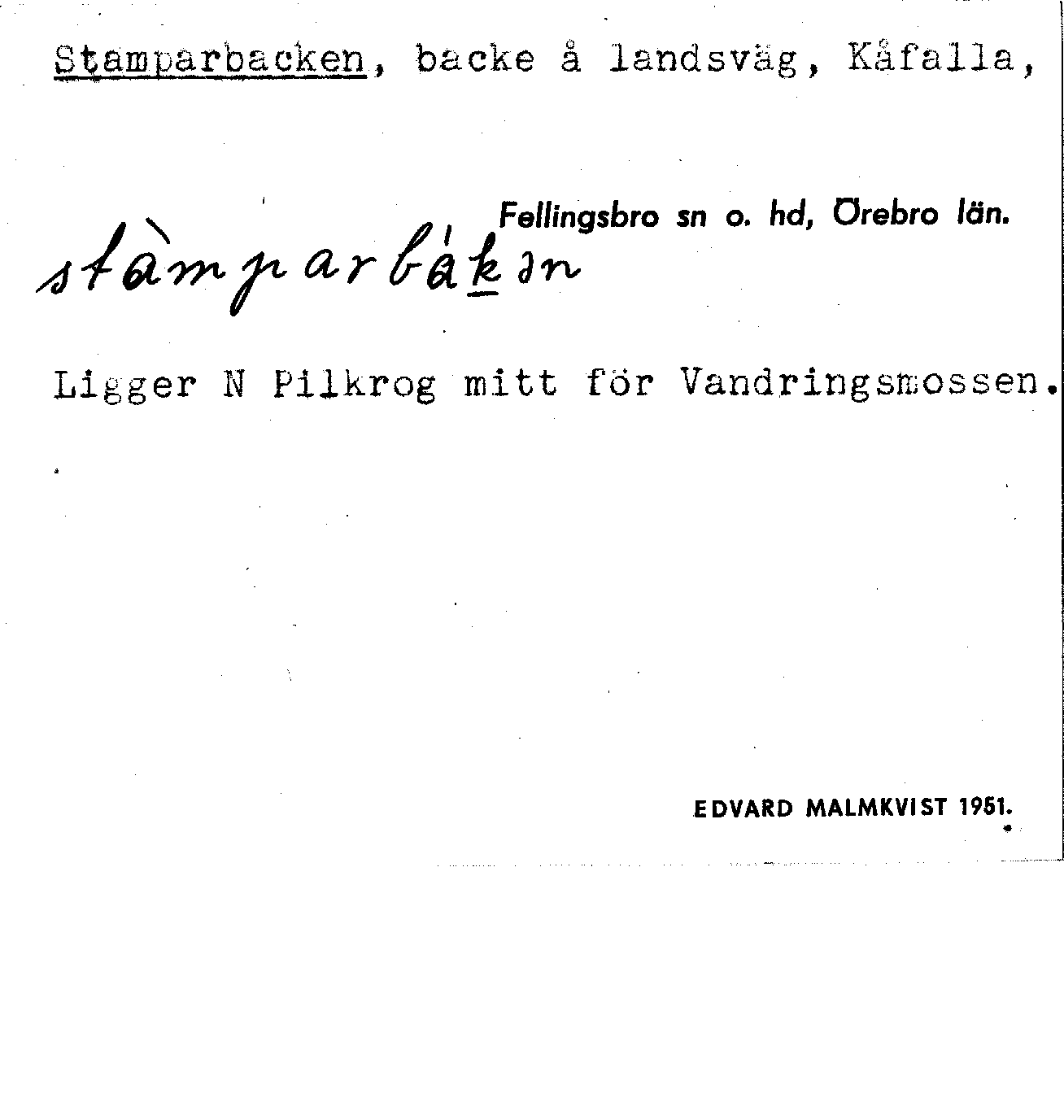 Stamparbacken, backe å landsväg, Kåfalla,

Fellingsbro sn o. hd, Örebro län.

stàmparbákən

Ligger N Pilkrog mitt för Vandringsmossen.

EDVARD MALMKVIST 1951.